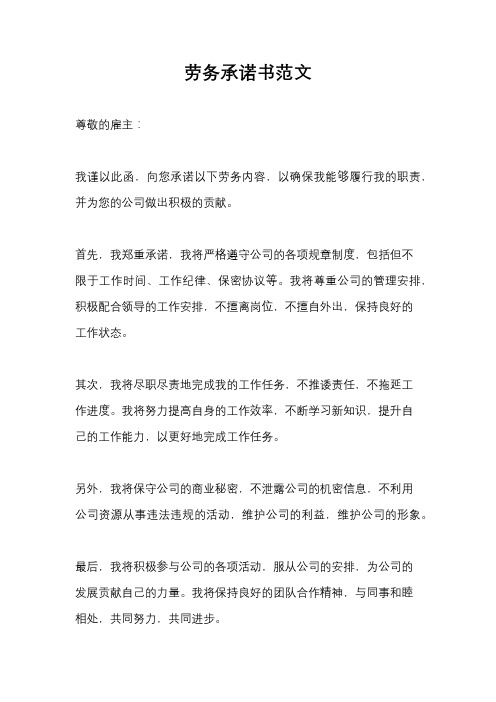 劳务承诺书范文

尊敬的雇主：

我谨以此函，向您承诺以下劳务内容，以确保我能够履行我的职责，并为您的公司做出积极的贡献。

首先，我郑重承诺，我将严格遵守公司的各项规章制度，包括但不限于工作时间、工作纪律、保密协议等。我将尊重公司的管理安排，积极配合领导的工作安排，不擅离岗位，不擅自外出，保持良好的工作状态。

其次，我将尽职尽责地完成我的工作任务，不推诿责任，不拖延工作进度。我将努力提高自身的工作效率，不断学习新知识，提升自己的工作能力，以更好地完成工作任务。

另外，我将保守公司的商业秘密，不泄露公司的机密信息，不利用公司资源从事违法违规的活动，维护公司的利益，维护公司的形象。

最后，我将积极参与公司的各项活动，服从公司的安排，为公司的发展贡献自己的力量。我将保持良好的团队合作精神，与同事和睦相处，共同努力，共同进步。